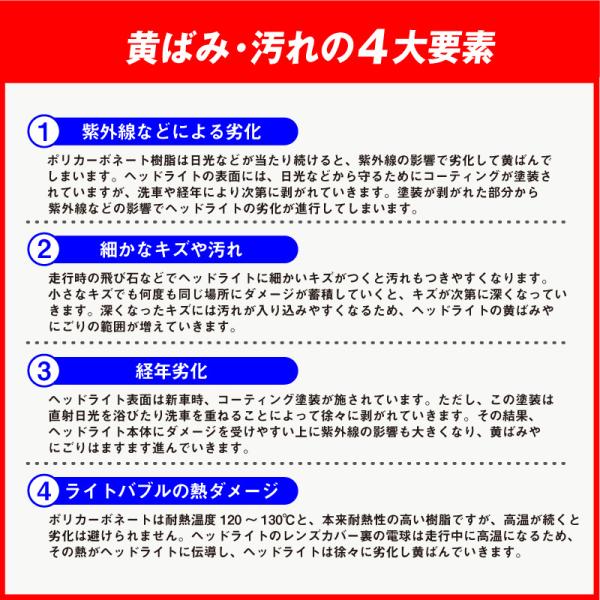 黄ばみ・汚れの4大要素

1 紫外線などによる劣化

ポリカーボネート樹脂は日光などが当たり続けると、紫外線の影響で劣化して黄ばんでしまいます。ヘッドライトの表面には、日光などから守るためにコーティングが塗装されていますが、洗車や経年により次第に剥がれていきます。塗装が剥がれた部分から紫外線などの影響でヘッドライトの劣化が進行してしまいます。

2 細かなキズや汚れ

走行時の飛び石などでヘッドライトに細かいキズがつくと汚れもつきやすくなります。小さなキズでも何度も同じ場所にダメージが蓄積していくと、キズが次第に深くなっていきます。深くなったキズには汚れが入り込みやすくなるため、ヘッドライトの黄ばみやにごりの範囲が増えていきます。

3 経年劣化

ヘッドライト表面は新車時、コーティング塗装が施されています。ただし、この塗装は直射日光を浴びたり洗車を重ねることによって徐々に剥がれていきます。その結果、ヘッドライト本体にダメージを受けやすい上に紫外線の影響も大きくなり、黄ばみやにごりはますます進んでいきます。

4 ライトバブルの熱ダメージ

ポリカーボネートは耐熱温度120～130℃と、本来耐熱性の高い樹脂ですが、高温が続くと劣化は避けられません。ヘッドライトのレンズカバー裏の電球は走行中に高温になるため、その熱がヘッドライトに伝導し、ヘッドライトは徐々に劣化し黄ばんでいきます。